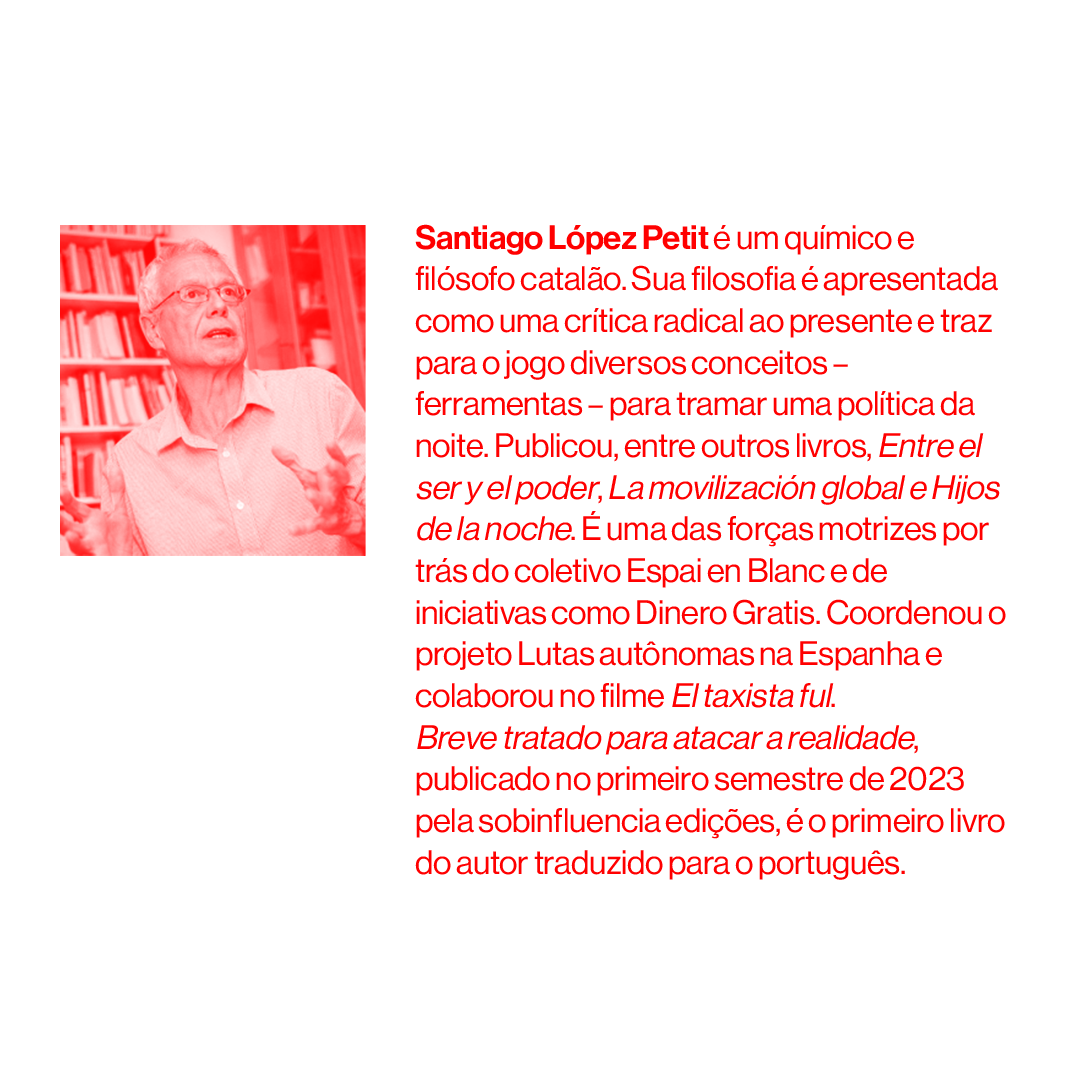 Santiago López Petit é um químico e filósofo catalão. Sua filosofia é apresentada como uma crítica radical ao presente e traz para o jogo diversos conceitos – ferramentas – para tramar uma política da noite. Publicou, entre outros livros, Entre el ser y el poder, La movilización global e Hijos de la noche. É uma das forças motrizes por trás do coletivo Espai en Blanc e de iniciativas como Dinero Gratis. Coordenou o projeto Lutas autônomas na Espanha e colaborou no filme El taxista ful.

Breve tratado para atacar a realidade, publicado no primeiro semestre de 2023 pela sobinfluencia edições, é o primeiro livro do autor traduzido para o português.